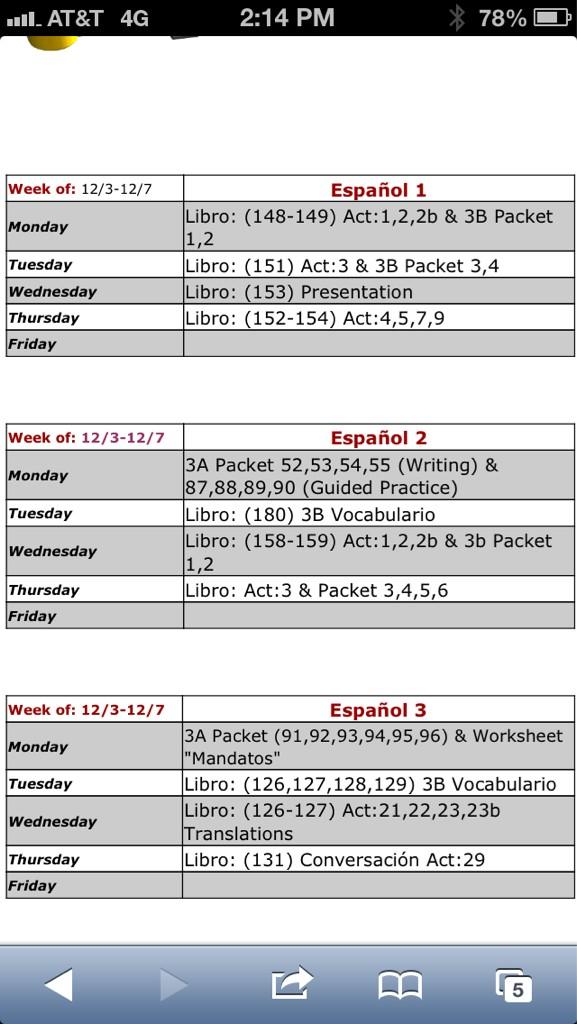 AT&T 4G 2:14 PM 78%

| Week of: 12/3-12/7 | Español 1 |
|---|---|
| Monday | Libro: (148-149) Act:1,2,2b & 3B Packet 1,2 |
| Tuesday | Libro: (151) Act:3 & 3B Packet 3,4 |
| Wednesday | Libro: (153) Presentation |
| Thursday | Libro: (152-154) Act:4,5,7,9 |
| Friday | |

| Week of: 12/3-12/7 | Español 2 |
|---|---|
| Monday | 3A Packet 52,53,54,55 (Writing) & 87,88,89,90 (Guided Practice) |
| Tuesday | Libro: (180) 3B Vocabulario |
| Wednesday | Libro: (158-159) Act:1,2,2b & 3b Packet 1,2 |
| Thursday | Libro: Act:3 & Packet 3,4,5,6 |
| Friday | |

| Week of: 12/3-12/7 | Español 3 |
|---|---|
| Monday | 3A Packet (91,92,93,94,95,96) & Worksheet "Mandatos" |
| Tuesday | Libro: (126,127,128,129) 3B Vocabulario |
| Wednesday | Libro: (126-127) Act:21,22,23,23b Translations |
| Thursday | Libro: (131) Conversación Act:29 |
| Friday | |

5